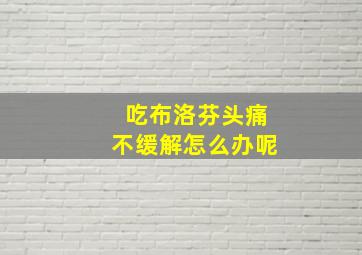 吃布洛芬头痛
不缓解怎么办呢